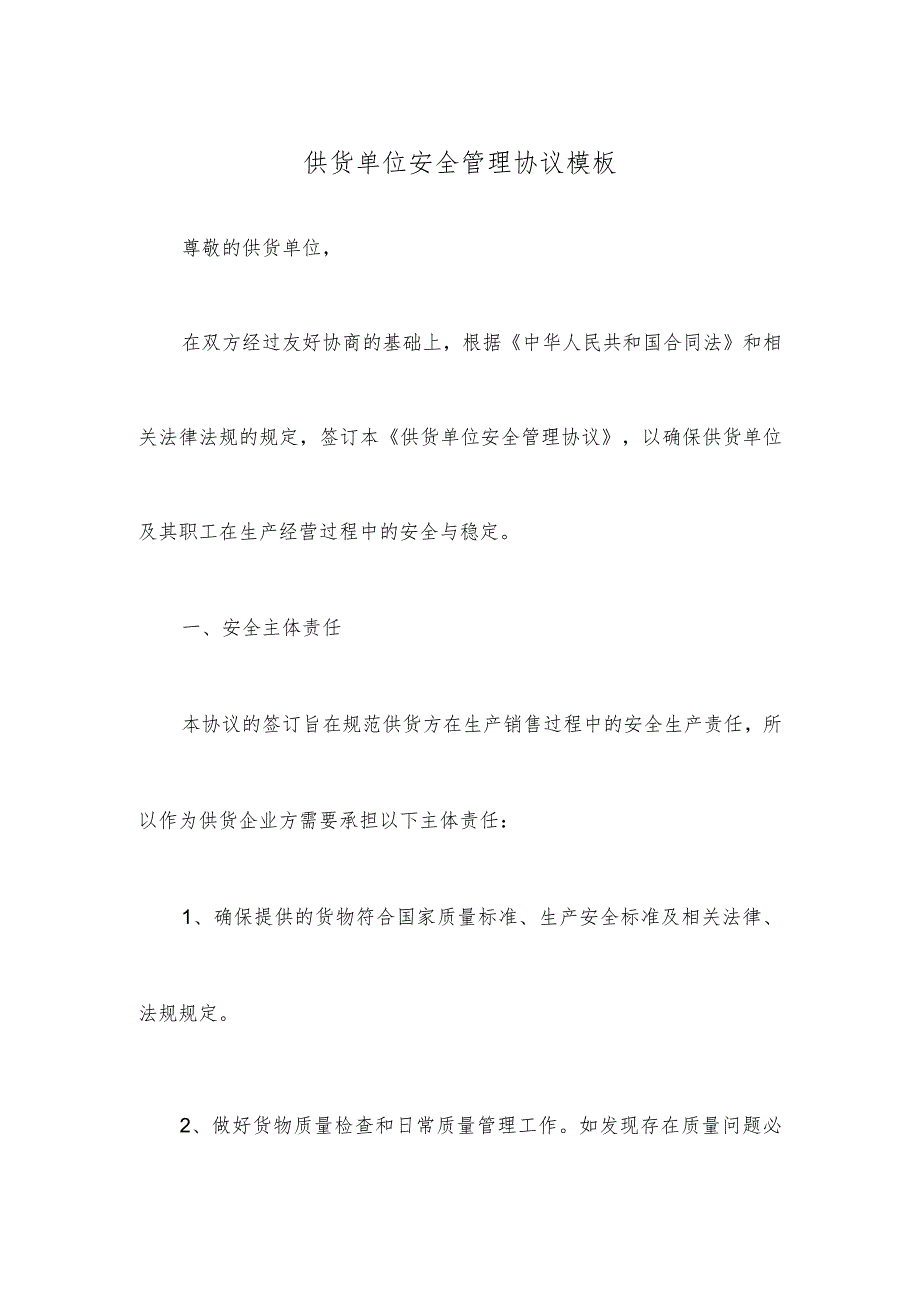 供货单位安全管理协议模板

尊敬的供货单位，

在双方经过友好协商的基础上，根据《中华人民共和国合同法》和相关法律法规的规定，签订本《供货单位安全管理协议》，以确保供货单位及其职工在生产经营过程中的安全与稳定。

一、安全主体责任

本协议的签订旨在规范供货方在生产销售过程中的安全生产责任，所以作为供货企业方需要承担以下主体责任：

1、确保提供的货物符合国家质量标准、生产安全标准及相关法律、法规规定。

2、做好货物质量检查和日常质量管理工作。如发现存在质量问题必